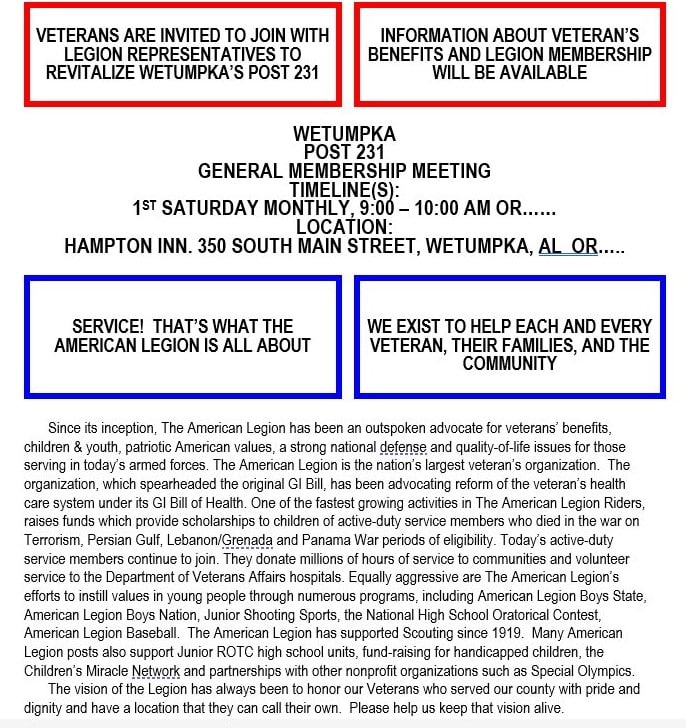 VETERANS ARE INVITED TO JOIN WITH LEGION REPRESENTATIVES TO REVITALIZE WETUMPKA'S POST 231

INFORMATION ABOUT VETERAN'S BENEFITS AND LEGION MEMBERSHIP WILL BE AVAILABLE

WETUMPKA
POST 231
GENERAL MEMBERSHIP MEETING
TIMELINE(S):
1ST SATURDAY MONTHLY, 9:00 – 10:00 AM OR......
LOCATION:
HAMPTON INN. 350 SOUTH MAIN STREET, WETUMPKA, AL OR.....

SERVICE! THAT'S WHAT THE AMERICAN LEGION IS ALL ABOUT

WE EXIST TO HELP EACH AND EVERY VETERAN, THEIR FAMILIES, AND THE COMMUNITY

Since its inception, The American Legion has been an outspoken advocate for veterans' benefits, children & youth, patriotic American values, a strong national defense and quality-of-life issues for those serving in today's armed forces. The American Legion is the nation's largest veteran's organization. The organization, which spearheaded the original GI Bill, has been advocating reform of the veteran's health care system under its GI Bill of Health. One of the fastest growing activities in The American Legion Riders, raises funds which provide scholarships to children of active-duty service members who died in the war on Terrorism, Persian Gulf, Lebanon/Grenada and Panama War periods of eligibility. Today's active-duty service members continue to join. They donate millions of hours of service to communities and volunteer service to the Department of Veterans Affairs hospitals. Equally aggressive are The American Legion's efforts to instill values in young people through numerous programs, including American Legion Boys State, American Legion Boys Nation, Junior Shooting Sports, the National High School Oratorical Contest, American Legion Baseball. The American Legion has supported Scouting since 1919. Many American Legion posts also support Junior ROTC high school units, fund-raising for handicapped children, the Children's Miracle Network and partnerships with other nonprofit organizations such as Special Olympics.

The vision of the Legion has always been to honor our Veterans who served our county with pride and dignity and have a location that they can call their own. Please help us keep that vision alive.